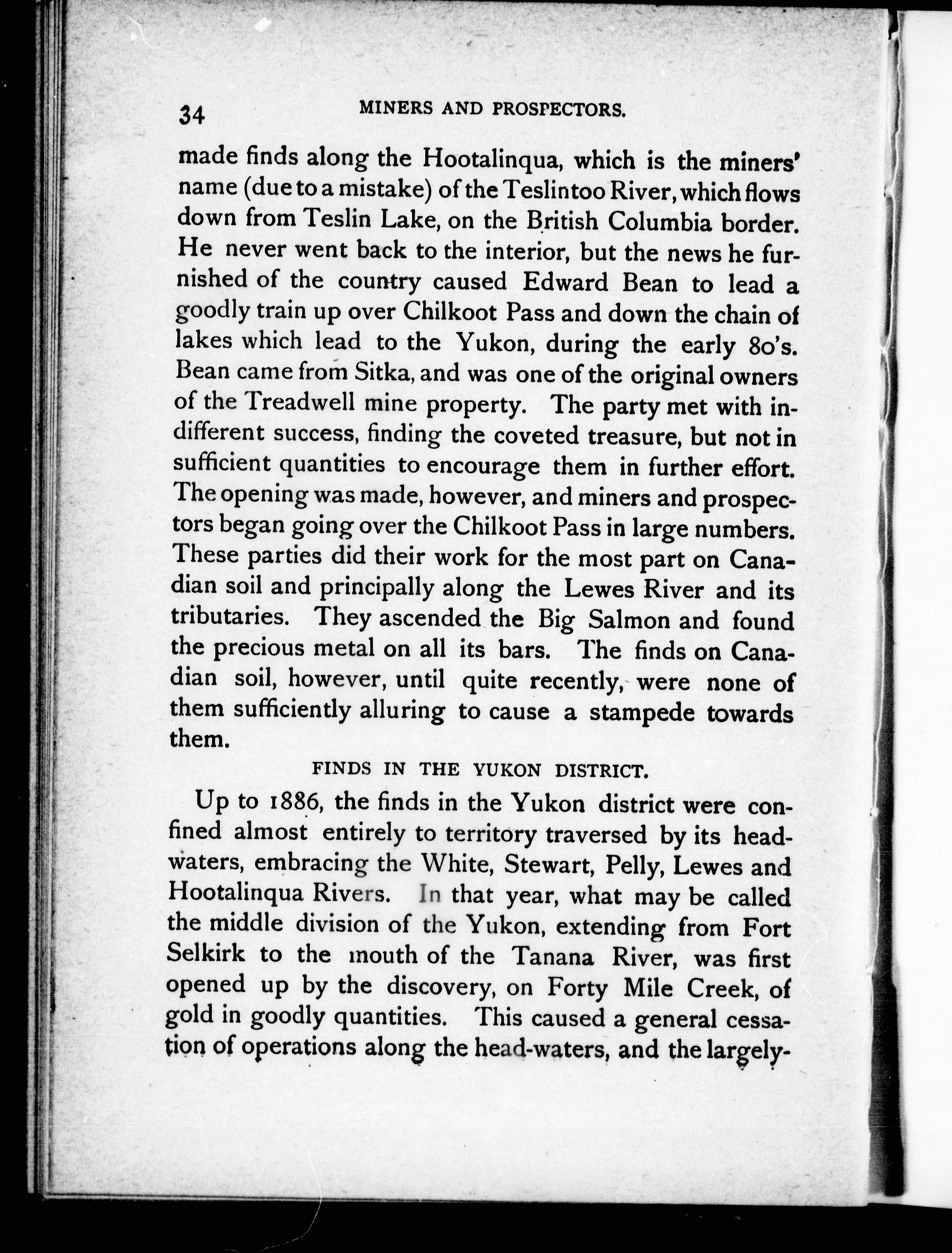 34 MINERS AND PROSPECTORS.

made finds along the Hootalinqua, which is the miners' name (due to a mistake) of the Teslintoo River, which flows down from Teslin Lake, on the British Columbia border. He never went back to the interior, but the news he furnished of the country caused Edward Bean to lead a goodly train up over Chilkoot Pass and down the chain of lakes which lead to the Yukon, during the early 80's. Bean came from Sitka, and was one of the original owners of the Treadwell mine property. The party met with indifferent success, finding the coveted treasure, but not in sufficient quantities to encourage them in further effort. The opening was made, however, and miners and prospectors began going over the Chilkoot Pass in large numbers. These parties did their work for the most part on Canadian soil and principally along the Lewes River and its tributaries. They ascended the Big Salmon and found the precious metal on all its bars. The finds on Canadian soil, however, until quite recently, were none of them sufficiently alluring to cause a stampede towards them.

FINDS IN THE YUKON DISTRICT.

Up to 1886, the finds in the Yukon district were confined almost entirely to territory traversed by its head-waters, embracing the White, Stewart, Pelly, Lewes and Hootalinqua Rivers. In that year, what may be called the middle division of the Yukon, extending from Fort Selkirk to the mouth of the Tanana River, was first opened up by the discovery, on Forty Mile Creek, of gold in goodly quantities. This caused a general cessation of operations along the head-waters, and the largely-